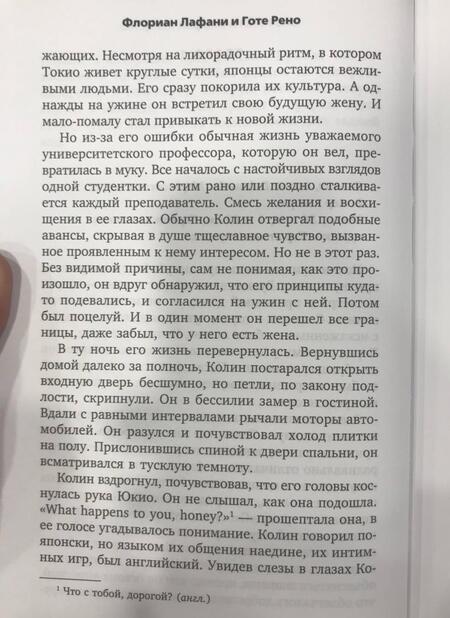 Флориан Лафани и Готе Рено

жающих. Несмотря на лихорадочный ритм, в котором Токио живет круглые сутки, японцы остаются вежливыми людьми. Его сразу покорила их культура. А однажды на ужине он встретил свою будущую жену. И мало-помалу стал привыкать к новой жизни.

Но из-за его ошибки обычная жизнь уважаемого университетского профессора, которую он вел, превратилась в муку. Все началось с настойчивых взглядов одной студентки. С этим рано или поздно сталкивается каждый преподаватель. Смесь желания и восхищения в ее глазах. Обычно Колин отвергал подобные авансы, скрывая в душе тщеславное чувство, вызванное проявленным к нему интересом. Но не в этот раз. Без видимой причины, сам не понимая, как это произошло, он вдруг обнаружил, что его принципы куда-то подевались, и согласился на ужин с ней. Потом был поцелуй. И в один момент он перешел все границы, даже забыл, что у него есть жена.

В ту ночь его жизнь перевернулась. Вернувшись домой далеко за полночь, Колин постарался открыть входную дверь бесшумно, но петли, по закону подлости, скрипнули. Он в бессилии замер в гостиной. Вдали с равными интервалами рычали моторы автомобилей. Он разулся и почувствовал холод плитки на полу. Прислонившись спиной к двери спальни, он всматривался в тусклую темноту.

Колин вздрогнул, почувствовав, что его головы коснулась рука Юкио. Он не слышал, как она подошла. «What happens to you, honey?»$^1$ — прошептала она, в ее голосе угадывалось понимание. Колин говорил по-японски, но языком их общения наедине, их интимных игр, был английский. Увидев слезы в глазах Ко-

$^1$ Что с тобой, дорогой? (англ.)